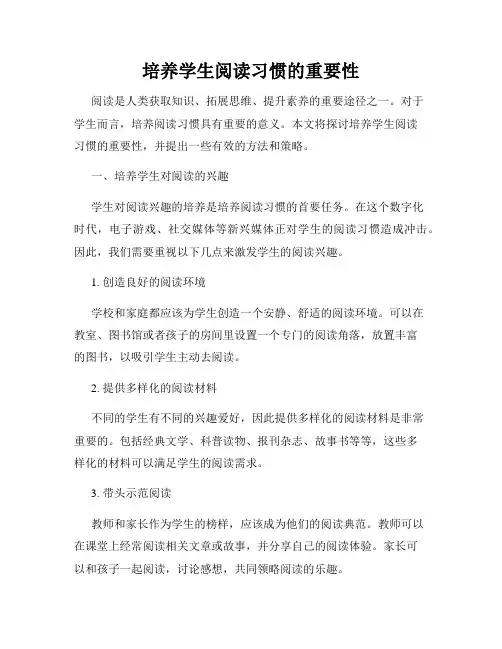 培养学生阅读习惯的重要性

阅读是人类获取知识、拓展思维、提升素养的重要途径之一。对于学生而言，培养阅读习惯具有重要的意义。本文将探讨培养学生阅读习惯的重要性，并提出一些有效的方法和策略。

一、培养学生对阅读的兴趣

学生对阅读兴趣的培养是培养阅读习惯的首要任务。在这个数字化时代，电子游戏、社交媒体等新兴媒体正对学生的阅读习惯造成冲击。因此，我们需要重视以下几点来激发学生的阅读兴趣。

1. 创造良好的阅读环境

学校和家庭都应该为学生创造一个安静、舒适的阅读环境。可以在教室、图书馆或者孩子的房间里设置一个专门的阅读角落，放置丰富的图书，以吸引学生主动去阅读。

2. 提供多样化的阅读材料

不同的学生有不同的兴趣爱好，因此提供多样化的阅读材料是非常重要的。包括经典文学、科普读物、报刊杂志、故事书等等，这些多样化的材料可以满足学生的阅读需求。

3. 带头示范阅读

教师和家长作为学生的榜样，应该成为他们的阅读典范。教师可以在课堂上经常阅读相关文章或故事，并分享自己的阅读体验。家长可以和孩子一起阅读，讨论感想，共同领略阅读的乐趣。